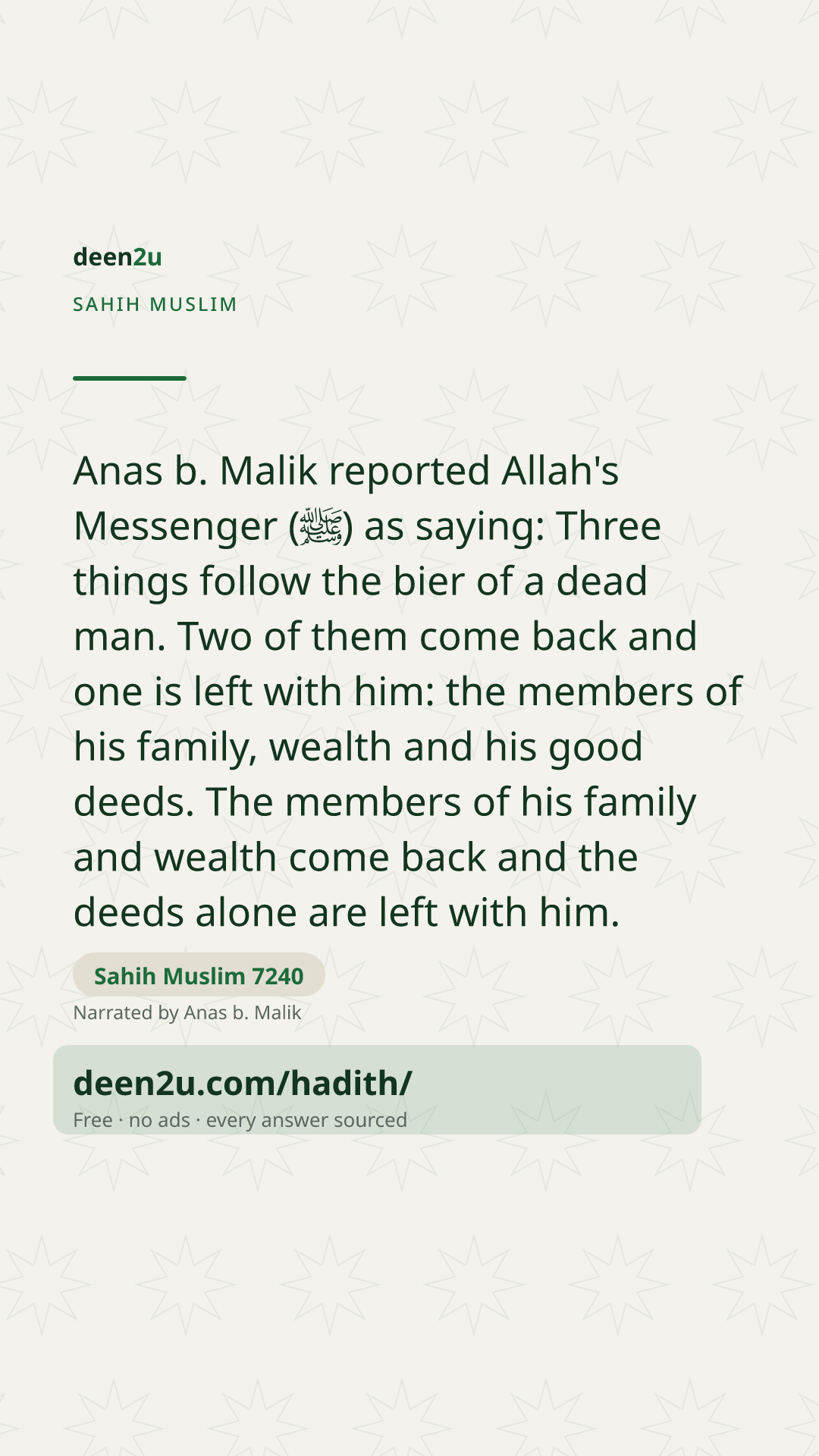 deen2u

SAHIH MUSLIM

Anas b. Malik reported Allah's Messenger (ﷺ) as saying: Three things follow the bier of a dead man. Two of them come back and one is left with him: the members of his family, wealth and his good deeds. The members of his family and wealth come back and the deeds alone are left with him.

Sahih Muslim 7240

Narrated by Anas b. Malik

deen2u.com/hadith/

Free · no ads · every answer sourced